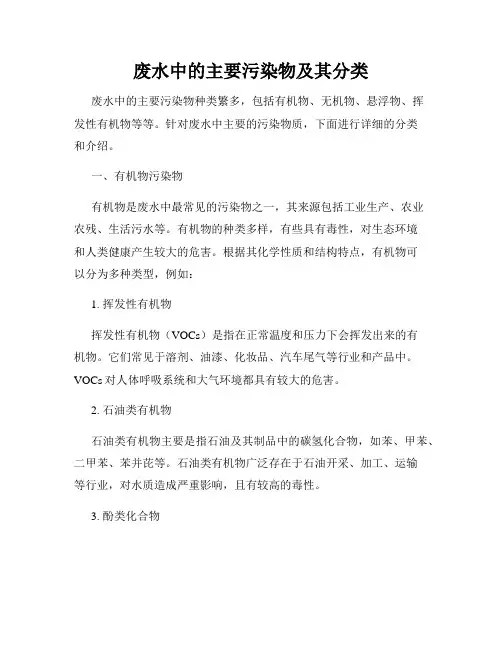 废水中的主要污染物及其分类

废水中的主要污染物种类繁多，包括有机物、无机物、悬浮物、挥发性有机物等等。针对废水中主要的污染物质，下面进行详细的分类和介绍。

一、有机物污染物

有机物是废水中最常见的污染物之一，其来源包括工业生产、农业农残、生活污水等。有机物的种类多样，有些具有毒性，对生态环境和人类健康产生较大的危害。根据其化学性质和结构特点，有机物可以分为多种类型，例如：

1. 挥发性有机物

挥发性有机物（VOCs）是指在正常温度和压力下会挥发出来的有机物。它们常见于溶剂、油漆、化妆品、汽车尾气等行业和产品中。VOCs 对人体呼吸系统和大气环境都具有较大的危害。

2. 石油类有机物

石油类有机物主要是指石油及其制品中的碳氢化合物，如苯、甲苯、二甲苯、苯并芘等。石油类有机物广泛存在于石油开采、加工、运输等行业，对水质造成严重影响，且有较高的毒性。

3. 酚类化合物